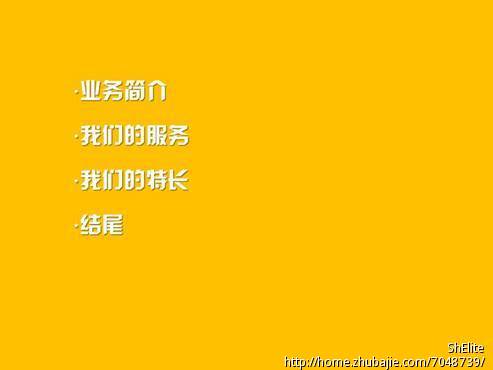 ·业务简介

·我们的服务

·我们的特长

·结尾

ShElite
http://home.zhubajie.com/7048739/